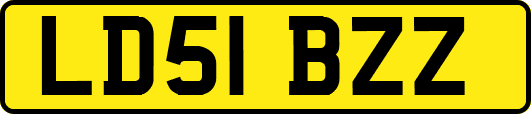 LD51 BZZ